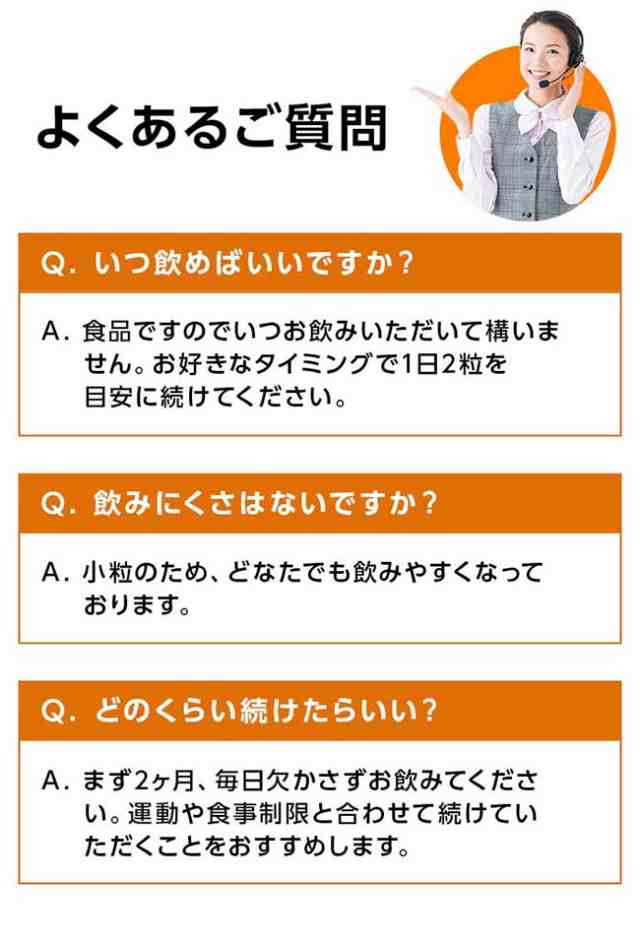 よくあるご質問

Q. いつ飲めばいいですか？

A. 食品ですのでいつお飲みいただいて構いません。お好きなタイミングで1日2粒を目安に続けてください。

Q. 飲みにくさはないですか？

A. 小粒のため、どなたでも飲みやすくなっております。

Q. どのくらい続けたらいい？

A. まず2ヶ月、毎日欠かさずお飲みてください。運動や食事制限と合わせて続けていただくことをおすすめします。